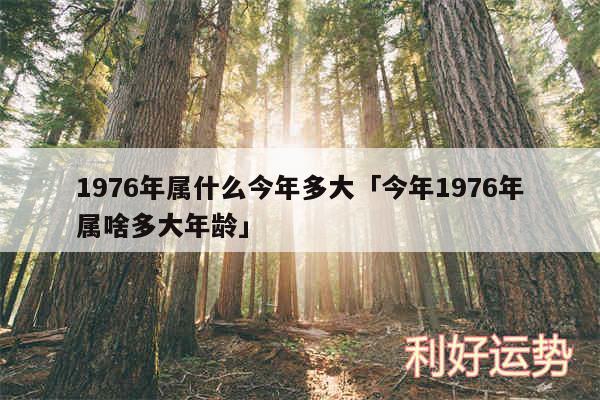 1976年属什么今年多大「今年1976年属啥多大年龄」

利好运势